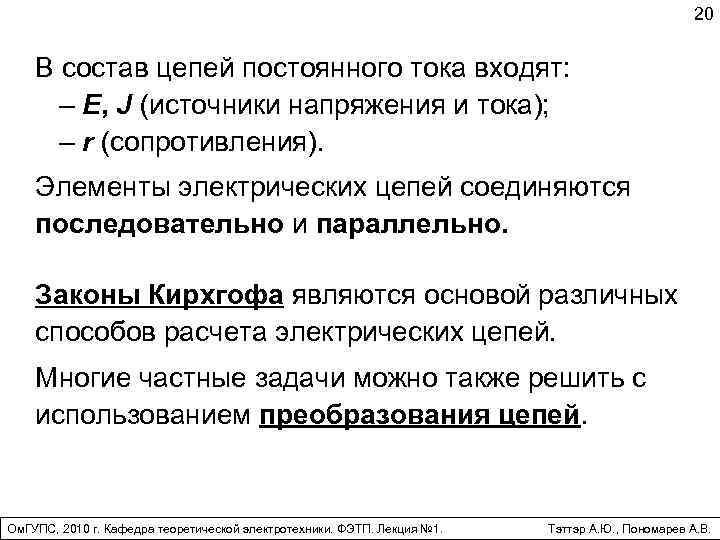 20

В состав цепей постоянного тока входят:
– E, J (источники напряжения и тока);
– r (сопротивления).

Элементы электрических цепей соединяются последовательно и параллельно.

Законы Кирхгофа являются основой различных способов расчета электрических цепей.

Многие частные задачи можно также решить с использованием преобразования цепей.

ОмГУПС, 2010 г. Кафедра теоретической электротехники. ФЭТП. Лекция №1.

Тэттэр А.Ю., Пономарев А.В.